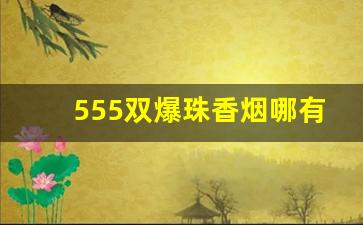 555双爆珠香烟哪有